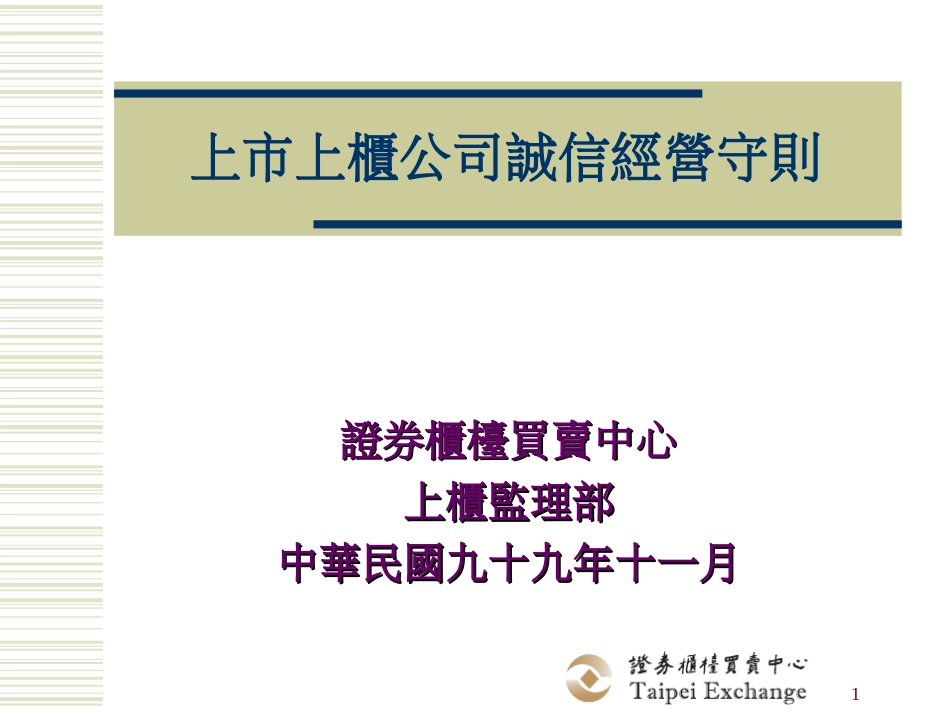 上市上櫃公司誠信經營守則

證券櫃檯買賣中心
上櫃監理部
中華民國九十九年十一月

證券櫃檯買賣中心
Taipei Exchange

1